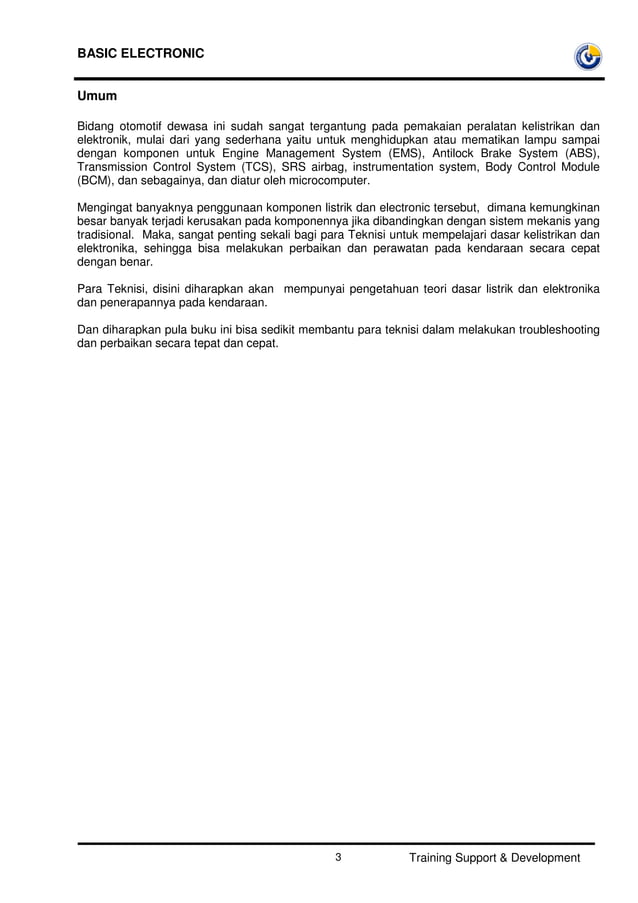 BASIC ELECTRONIC

Umum

Bidang otomotif dewasa ini sudah sangat tergantung pada pemakaian peralatan kelistrikan dan elektronik, mulai dari yang sederhana yaitu untuk menghidupkan atau mematikan lampu sampai dengan komponen untuk Engine Management System (EMS), Antilock Brake System (ABS), Transmission Control System (TCS), SRS airbag, instrumentation system, Body Control Module (BCM), dan sebagainya, dan diatur oleh microcomputer.

Mengingat banyaknya penggunaan komponen listrik dan electronic tersebut, dimana kemungkinan besar banyak terjadi kerusakan pada komponennya jika dibandingkan dengan sistem mekanis yang tradisional. Maka, sangat penting sekali bagi para Teknisi untuk mempelajari dasar kelistrikan dan elektronika, sehingga bisa melakukan perbaikan dan perawatan pada kendaraan secara cepat dengan benar.

Para Teknisi, disini diharapkan akan mempunyai pengetahuan teori dasar listrik dan elektronika dan penerapannya pada kendaraan.

Dan diharapkan pula buku ini bisa sedikit membantu para teknisi dalam melakukan troubleshooting dan perbaikan secara tepat dan cepat.

3

Training Support & Development